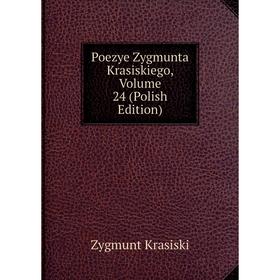 Poezye Zygmunta Krasiskiego, Volume 24 (Polish Edition)

Zygmunt Krasiski